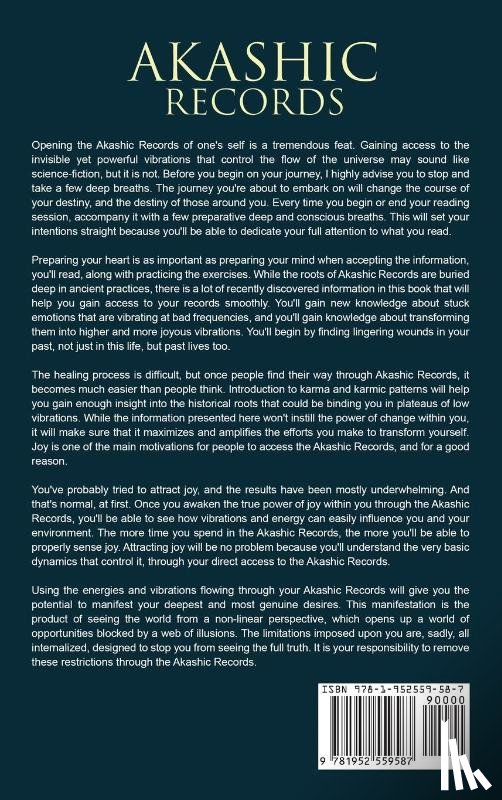 AKASHIC
RECORDS

Opening the Akashic Records of one's self is a tremendous feat. Gaining access to the invisible yet powerful vibrations that control the flow of the universe may sound like science-fiction, but it is not. Before you begin on your journey, I highly advise you to stop and take a few deep breaths. The journey you're about to embark on will change the course of your destiny, and the destiny of those around you. Every time you begin or end your reading session, accompany it with a few preparative deep and conscious breaths. This will set your intentions straight because you'll be able to dedicate your full attention to what you read.

Preparing your heart is as important as preparing your mind when accepting the information, you'll read, along with practicing the exercises. While the roots of Akashic Records are buried deep in ancient practices, there is a lot of recently discovered information in this book that will help you gain access to your records smoothly. You'll gain new knowledge about stuck emotions that are vibrating at bad frequencies, and you'll gain knowledge about transforming them into higher and more joyous vibrations. You'll begin by finding lingering wounds in your past, not just in this life, but past lives too.

The healing process is difficult, but once people find their way through Akashic Records, it becomes much easier than people think. Introduction to karma and karmic patterns will help you gain enough insight into the historical roots that could be binding you in plateaus of low vibrations. While the information presented here won't instill the power of change within you, it will make sure that it maximizes and amplifies the efforts you make to transform yourself. Joy is one of the main motivations for people to access the Akashic Records, and for a good reason.

You've probably tried to attract joy, and the results have been mostly underwhelming. And that's normal, at first. Once you awaken the true power of joy within you through the Akashic Records, you'll be able to see how vibrations and energy can easily influence you and your environment. The more time you spend in the Akashic Records, the more you'll be able to properly sense joy. Attracting joy will be no problem because you'll understand the very basic dynamics that control it, through your direct access to the Akashic Records.

Using the energies and vibrations flowing through your Akashic Records will give you the potential to manifest your deepest and most genuine desires. This manifestation is the product of seeing the world from a non-linear perspective, which opens up a world of opportunities blocked by a web of illusions. The limitations imposed upon you are, sadly, all internalized, designed to stop you from seeing the full truth. It is your responsibility to remove these restrictions through the Akashic Records.

ISBN 978-1-952559-58-7
90000
9 781952 559587